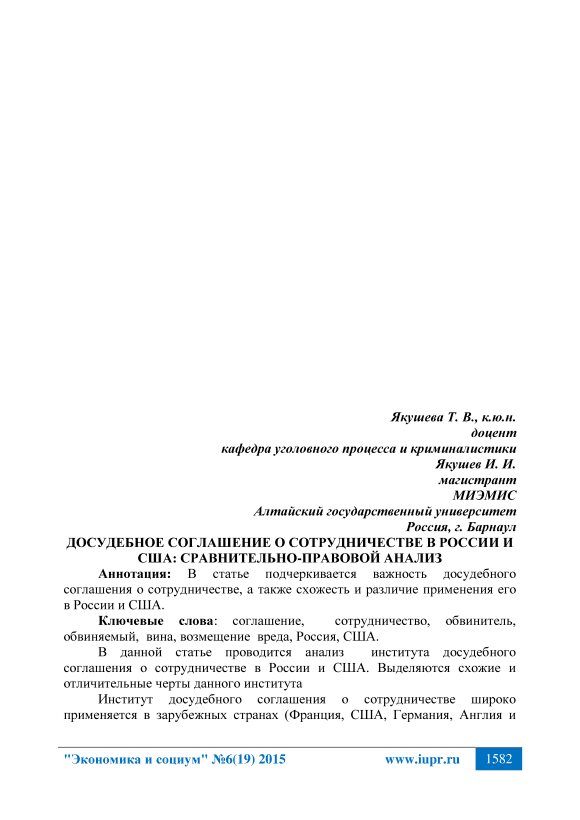 Якушева Т. В., к.ю.н.
доцент
кафедра уголовного процесса и криминалистики
Якушев И. И.
магистрант
МИЭМИС
Алтайский государственный университет
Россия, г. Барнаул

ДОСУДЕБНОЕ СОГЛАШЕНИЕ О СОТРУДНИЧЕСТВЕ В РОССИИ И США: СРАВНИТЕЛЬНО-ПРАВОВОЙ АНАЛИЗ

Аннотация: В статье подчеркивается важность досудебного соглашения о сотрудничестве, а также схожесть и различие применения его в России и США.

Ключевые слова: соглашение, сотрудничество, обвинитель, обвиняемый, вина, возмещение вреда, Россия, США.

В данной статье проводится анализ института досудебного соглашения о сотрудничестве в России и США. Выделяются схожие и отличительные черты данного института

Институт досудебного соглашения о сотрудничестве широко применяется в зарубежных странах (Франция, США, Германия, Англия и

"Экономика и социум" №6(19) 2015 www.iupr.ru 1582